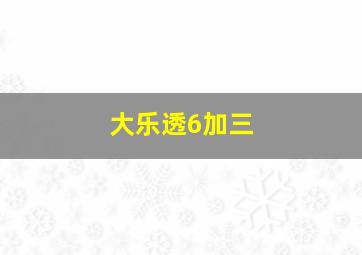 大乐透6加三